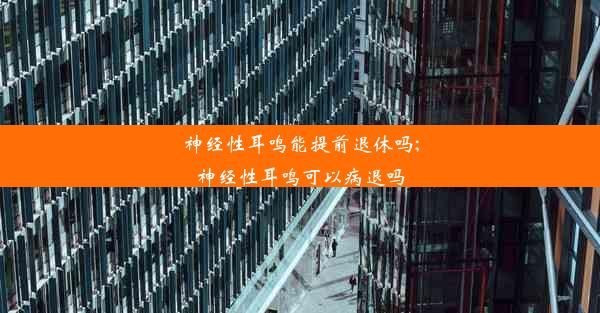 神经性耳鸣能提前退休吗;
神经性耳鸣可以病退吗